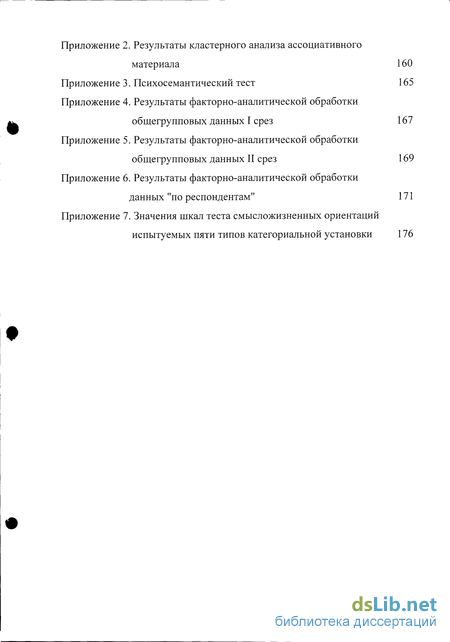 Приложение 2. Результаты кластерного анализа ассоциативного материала 160

Приложение 3. Психосемантический тест 165

Приложение 4. Результаты факторно-аналитической обработки общегрупповых данных I срез 167

Приложение 5. Результаты факторно-аналитической обработки общегрупповых данных II срез 169

Приложение 6. Результаты факторно-аналитической обработки данных "по респондентам" 171

Приложение 7. Значения шкал теста смысложизненных ориентаций испытуемых пяти типов категориальной установки 176

dsLib.net
библиотека диссертаций